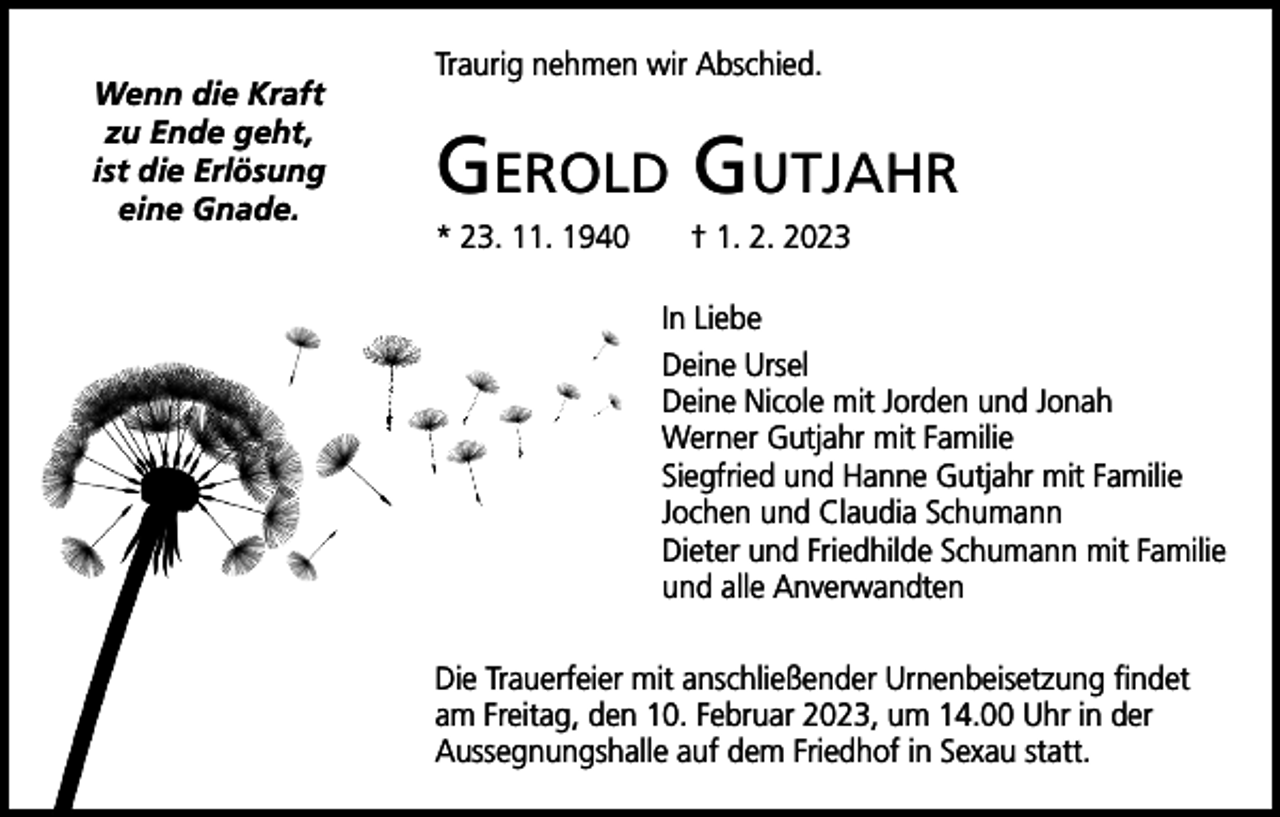 Wenn die Kraft zu Ende geht, ist die Erlösung eine Gnade.

Traurig nehmen wir Abschied.

GEROLD GUTJAHR

* 23. 11. 1940 † 1. 2. 2023

In Liebe

Deine Ursel
Deine Nicole mit Jorden und Jonah
Werner Gutjahr mit Familie
Siegfried und Hanne Gutjahr mit Familie
Jochen und Claudia Schumann
Dieter und Friedhilde Schumann mit Familie
und alle Anverwandten

Die Trauerfeier mit anschließender Urnenbeisetzung findet am Freitag, den 10. Februar 2023, um 14.00 Uhr in der Aussegnungshalle auf dem Friedhof in Sexau statt.